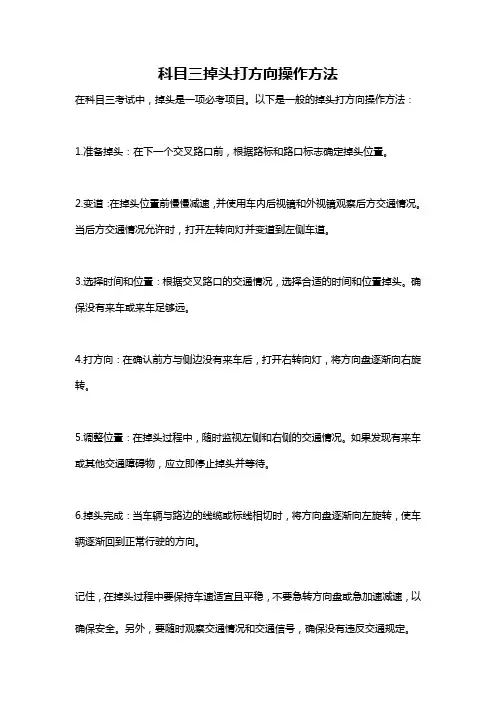 科目三掉头打方向操作方法

在科目三考试中，掉头是一项必考项目。以下是一般的掉头打方向操作方法：

1.准备掉头：在下一个交叉路口前，根据路标和路口标志确定掉头位置。

2.变道：在掉头位置前慢慢减速，并使用车内后视镜和外视镜观察后方交通情况。当后方交通情况允许时，打开左转向灯并变道到左侧车道。

3.选择时间和位置：根据交叉路口的交通情况，选择合适的时间和位置掉头。确保没有来车或来车足够远。

4.打方向：在确认前方与侧边没有来车后，打开右转向灯，将方向盘逐渐向右旋转。

5.调整位置：在掉头过程中，随时监视左侧和右侧的交通情况。如果发现有来车或其他交通障碍物，应立即停止掉头并等待。

6.掉头完成：当车辆与路边的线缆或标线相切时，将方向盘逐渐向左旋转，使车辆逐渐回到正常行驶的方向。

记住，在掉头过程中要保持车速适宜且平稳，不要急转方向盘或急加速减速，以确保安全。另外，要随时观察交通情况和交通信号，确保没有违反交通规定。